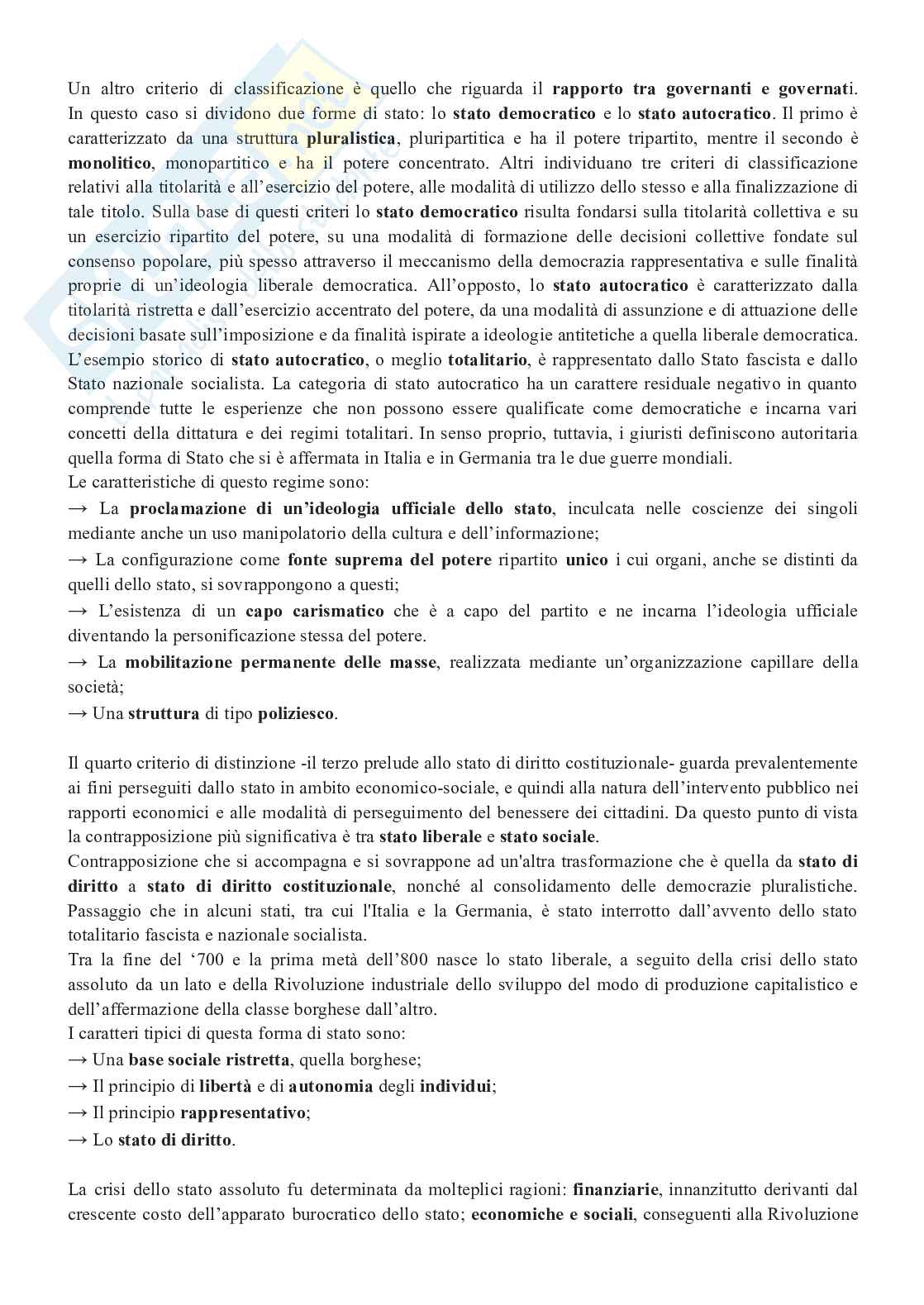 Un altro criterio di classificazione è quello che riguarda il rapporto tra governanti e governati. In questo caso si dividono due forme di stato: lo stato democratico e lo stato autocratico. Il primo è caratterizzato da una struttura pluralistica, pluripartitica e ha il potere tripartito, mentre il secondo è monolitico, monopartitico e ha il potere concentrato. Altri individuano tre criteri di classificazione relativi alla titolarità e all'esercizio del potere, alle modalità di utilizzo dello stesso e alla finalizzazione di tale titolo. Sulla base di questi criteri lo stato democratico risulta fondarsi sulla titolarità collettiva e su un esercizio ripartito del potere, su una modalità di formazione delle decisioni collettive fondate sul consenso popolare, più spesso attraverso il meccanismo della democrazia rappresentativa e sulle finalità proprie di un'ideologia liberale democratica. All'opposto, lo stato autocratico è caratterizzato dalla titolarità ristretta e dall'esercizio accentrato del potere, da una modalità di assunzione e di attuazione delle decisioni basate sull'imposizione e da finalità ispirate a ideologie antitetiche a quella liberale democratica. L'esempio storico di stato autocratico, o meglio totalitario, è rappresentato dallo Stato fascista e dallo Stato nazionale socialista. La categoria di stato autocratico ha un carattere residuale negativo in quanto comprende tutte le esperienze che non possono essere qualificate come democratiche e incarna vari concetti della dittatura e dei regimi totalitari. In senso proprio, tuttavia, i giuristi definiscono autoritaria quella forma di Stato che si è affermata in Italia e in Germania tra le due guerre mondiali.
Le caratteristiche di questo regime sono:
→ La proclamazione di un'ideologia ufficiale dello stato, inculcata nelle coscienze dei singoli mediante anche un uso manipolatorio della cultura e dell'informazione;
→ La configurazione come fonte suprema del potere ripartito unico i cui organi, anche se distinti da quelli dello stato, si sovrappongono a questi;
→ L'esistenza di un capo carismatico che è a capo del partito e ne incarna l'ideologia ufficiale diventando la personificazione stessa del potere.
→ La mobilitazione permanente delle masse, realizzata mediante un'organizzazione capillare della società;
→ Una struttura di tipo poliziesco.

Il quarto criterio di distinzione -il terzo prelude allo stato di diritto costituzionale- guarda prevalentemente ai fini perseguiti dallo stato in ambito economico-sociale, e quindi alla natura dell'intervento pubblico nei rapporti economici e alle modalità di perseguimento del benessere dei cittadini. Da questo punto di vista la contrapposizione più significativa è tra stato liberale e stato sociale.
Contrapposizione che si accompagna e si sovrappone ad un'altra trasformazione che è quella da stato di diritto a stato di diritto costituzionale, nonché al consolidamento delle democrazie pluralistiche. Passaggio che in alcuni stati, tra cui l'Italia e la Germania, è stato interrotto dall'avvento dello stato totalitario fascista e nazionale socialista.
Tra la fine del '700 e la prima metà dell'800 nasce lo stato liberale, a seguito della crisi dello stato assoluto da un lato e della Rivoluzione industriale dello sviluppo del modo di produzione capitalistico e dell'affermazione della classe borghese dall'altro.
I caratteri tipici di questa forma di stato sono:
→ Una base sociale ristretta, quella borghese;
→ Il principio di libertà e di autonomia degli individui;
→ Il principio rappresentativo;
→ Lo stato di diritto.

La crisi dello stato assoluto fu determinata da molteplici ragioni: finanziarie, innanzitutto derivanti dal crescente costo dell'apparato burocratico dello stato; economiche e sociali, conseguenti alla Rivoluzione